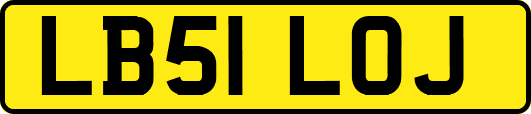 LB51 LOJ